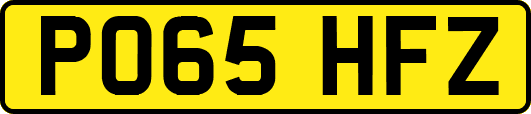 PO65 HFZ